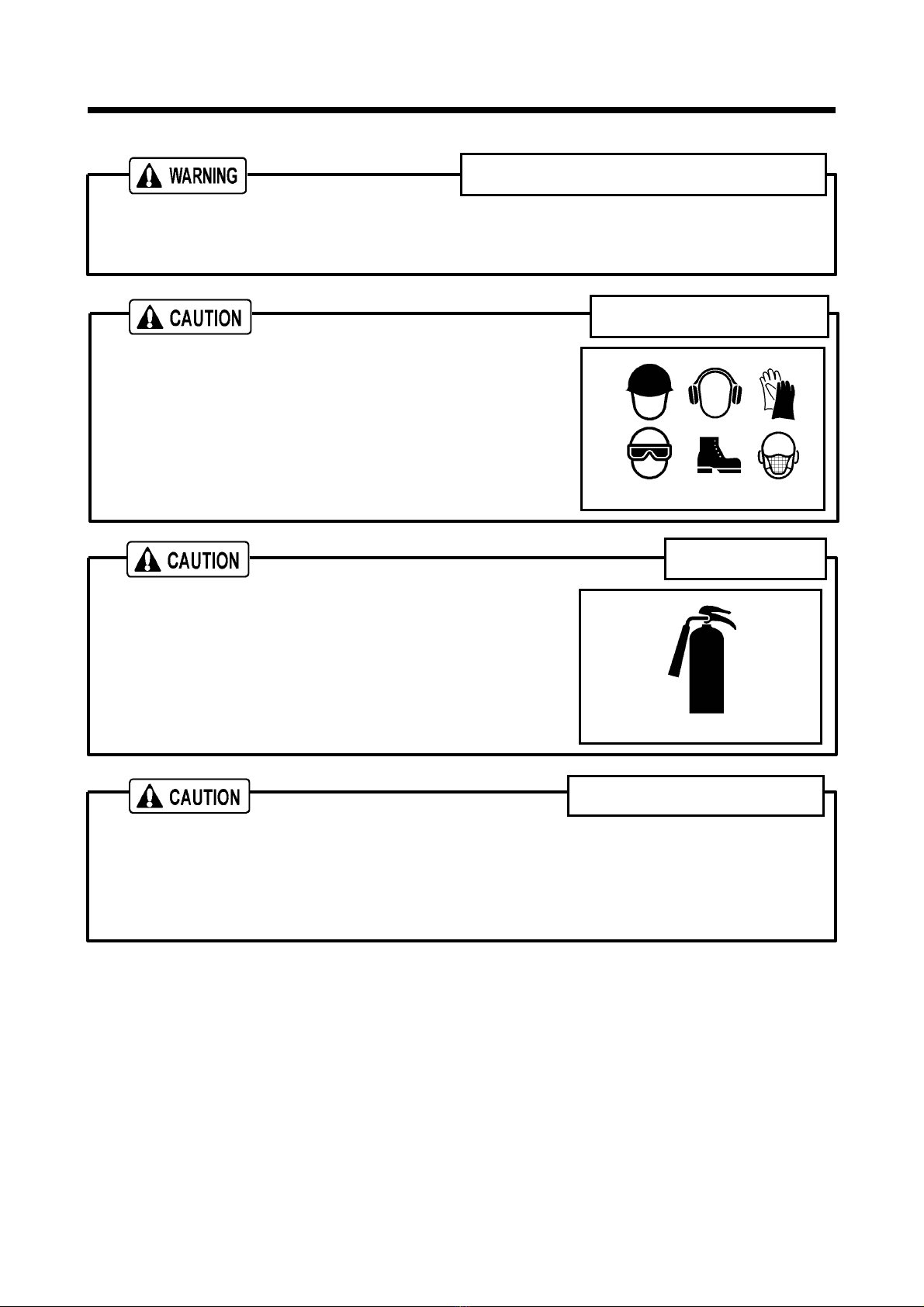 WARNING

CAUTION

CAUTION

CAUTION